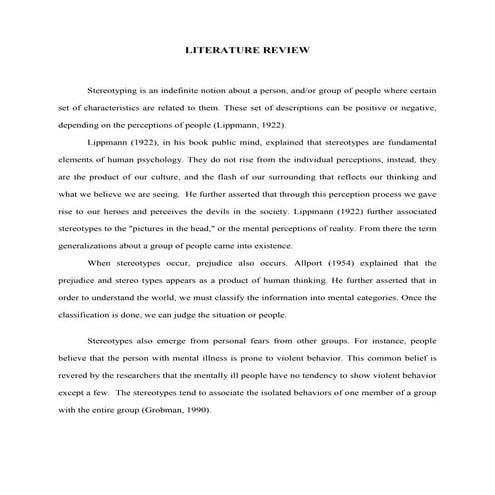 LITERATURE REVIEW

Stereotyping is an indefinite notion about a person, and/or group of people where certain set of characteristics are related to them. These set of descriptions can be positive or negative, depending on the perceptions of people (Lippmann, 1922).

Lippmann (1922), in his book public mind, explained that stereotypes are fundamental elements of human psychology. They do not rise from the individual perceptions, instead, they are the product of our culture, and the flash of our surrounding that reflects our thinking and what we believe we are seeing. He further asserted that through this perception process we gave rise to our heroes and perceives the devils in the society. Lippmann (1922) further associated stereotypes to the "pictures in the head," or the mental perceptions of reality. From there the term generalizations about a group of people came into existence.

When stereotypes occur, prejudice also occurs. Allport (1954) explained that the prejudice and stereo types appears as a product of human thinking. He further asserted that in order to understand the world, we must classify the information into mental categories. Once the classification is done, we can judge the situation or people.

Stereotypes also emerge from personal fears from other groups. For instance, people believe that the person with mental illness is prone to violent behavior. This common belief is revered by the researchers that the mentally ill people have no tendency to show violent behavior except a few. The stereotypes tend to associate the isolated behaviors of one member of a group with the entire group (Grobman, 1990).